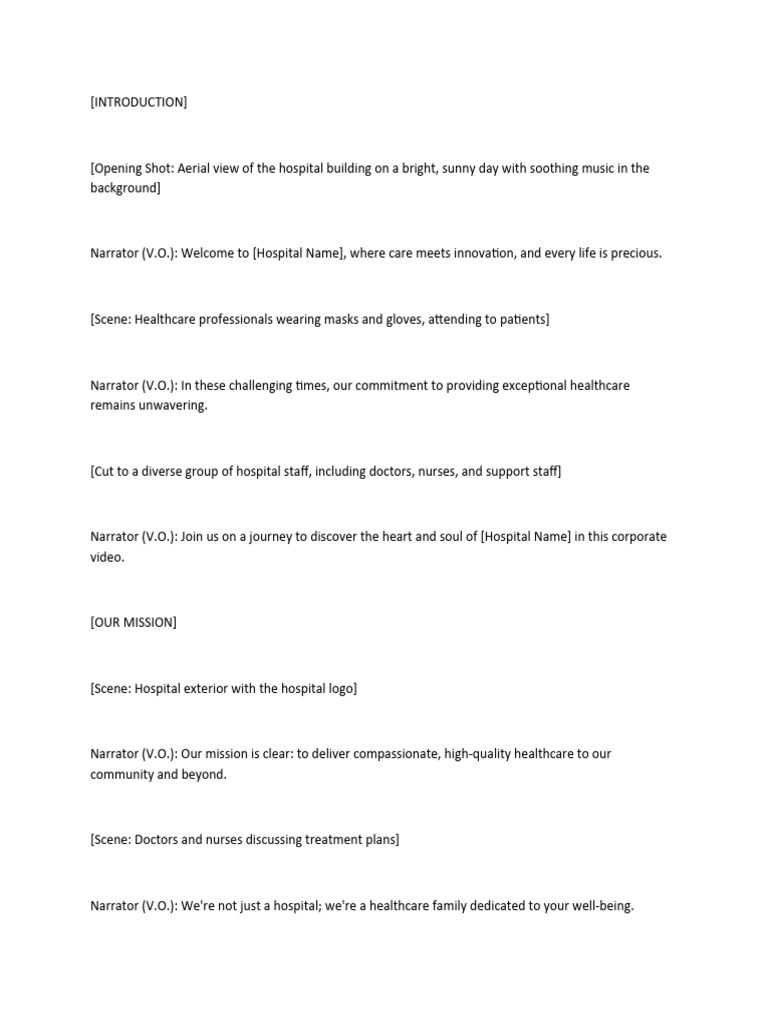 [INTRODUCTION]

[Opening Shot: Aerial view of the hospital building on a bright, sunny day with soothing music in the background]

Narrator (V.O.): Welcome to [Hospital Name], where care meets innovation, and every life is precious.

[Scene: Healthcare professionals wearing masks and gloves, attending to patients]

Narrator (V.O.): In these challenging times, our commitment to providing exceptional healthcare remains unwavering.

[Cut to a diverse group of hospital staff, including doctors, nurses, and support staff]

Narrator (V.O.): Join us on a journey to discover the heart and soul of [Hospital Name] in this corporate video.

[OUR MISSION]

[Scene: Hospital exterior with the hospital logo]

Narrator (V.O.): Our mission is clear: to deliver compassionate, high-quality healthcare to our community and beyond.

[Scene: Doctors and nurses discussing treatment plans]

Narrator (V.O.): We're not just a hospital; we're a healthcare family dedicated to your well-being.